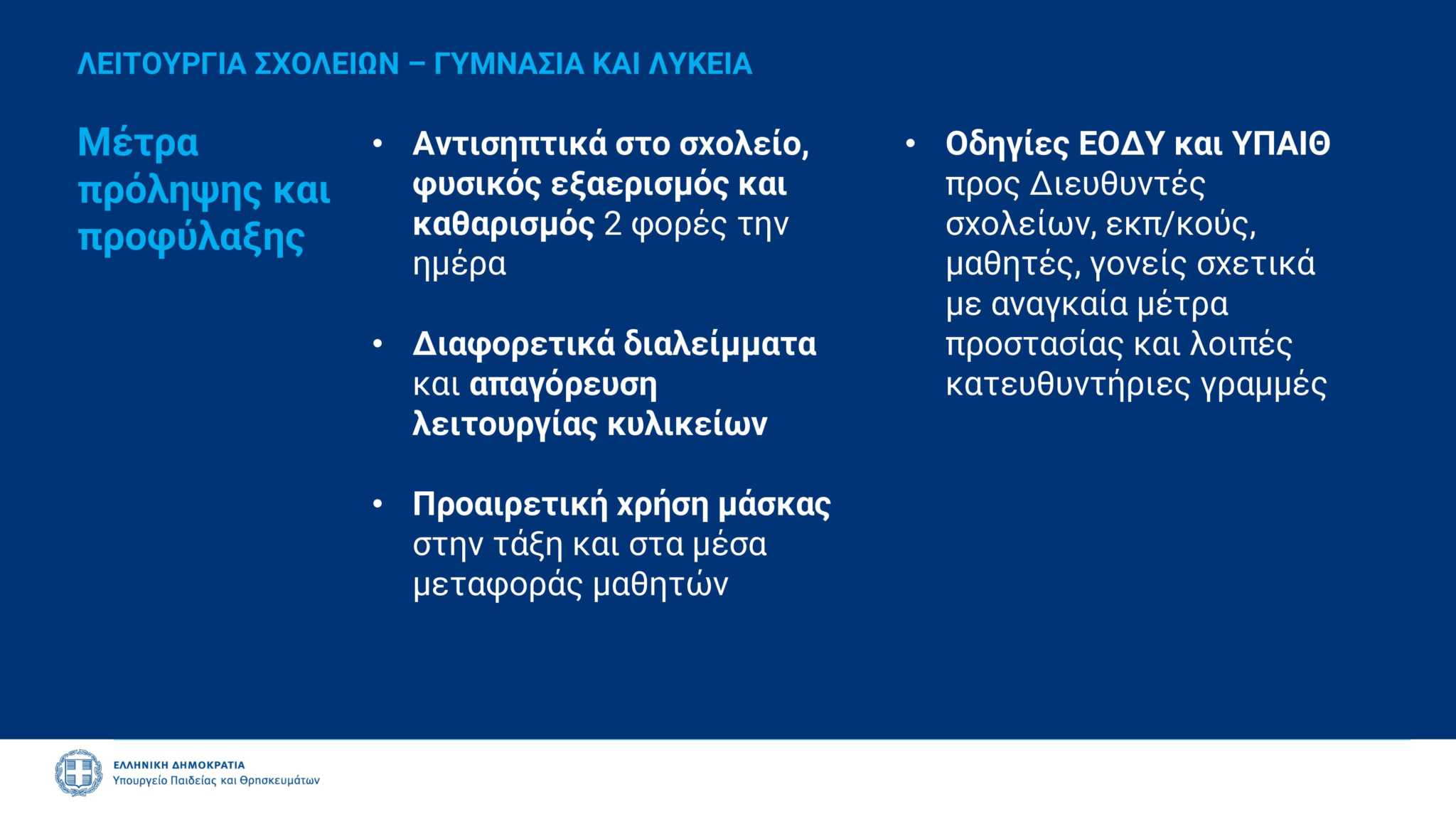 ΛΕΙΤΟΥΡΓΙΑ ΣΧΟΛΕΙΩΝ – ΓΥΜΝΑΣΙΑ ΚΑΙ ΛΥΚΕΙΑ

Μέτρα πρόληψης και προφύλαξης

• Αντισηπτικά στο σχολείο, φυσικός εξαερισμός και καθαρισμός 2 φορές την ημέρα

• Διαφορετικά διαλείμματα και απαγόρευση λειτουργίας κυλικείων

• Προαιρετική χρήση μάσκας στην τάξη και στα μέσα μεταφοράς μαθητών

• Οδηγίες ΕΟΔΥ και ΥΠΑΙΘ προς Διευθυντές σχολείων, εκπ/κούς, μαθητές, γονείς σχετικά με αναγκαία μέτρα προστασίας και λοιπές κατευθυντήριες γραμμές

ΕΛΛΗΝΙΚΗ ΔΗΜΟΚΡΑΤΙΑ
Υπουργείο Παιδείας και Θρησκευμάτων